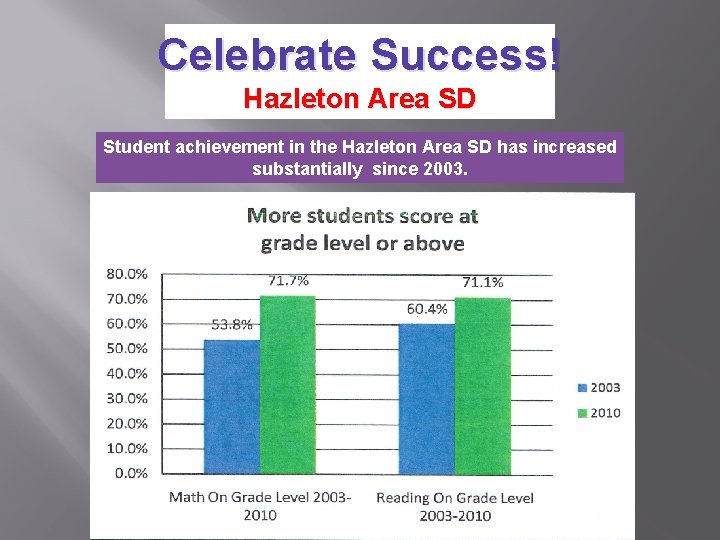 Celebrate Success!
Hazleton Area SD

Student achievement in the Hazleton Area SD has increased substantially since 2003.

More students score at grade level or above

80.0%
70.0%
60.0%
50.0%
40.0%
30.0%
20.0%
10.0%
0.0%

53.8%
71.7%
60.4%
71.1%

Math On Grade Level 2003-2010
Reading On Grade Level 2003-2010

2003
2010